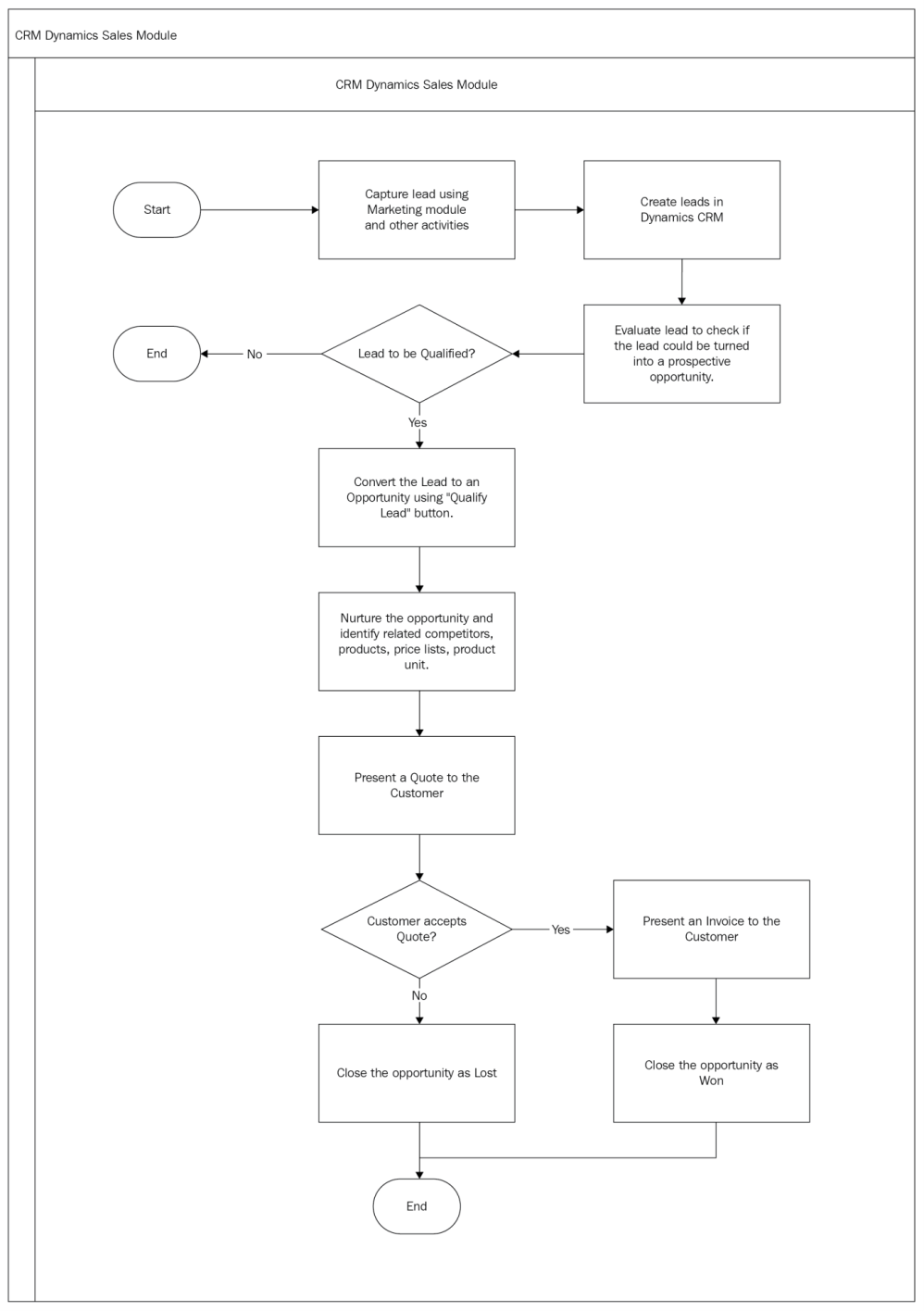 CRM Dynamics Sales Module

CRM Dynamics Sales Module

Start

Capture lead using Marketing module and other activities

Create leads in Dynamics CRM

Evaluate lead to check if the lead could be turned into a prospective opportunity.

Lead to be Qualified?

No

End

Yes

Convert the Lead to an Opportunity using "Qualify Lead" button.

Nurture the opportunity and identify related competitors, products, price lists, product unit.

Present a Quote to the Customer

Customer accepts Quote?

Yes

Present an Invoice to the Customer

No

Close the opportunity as Lost

Close the opportunity as Won

End